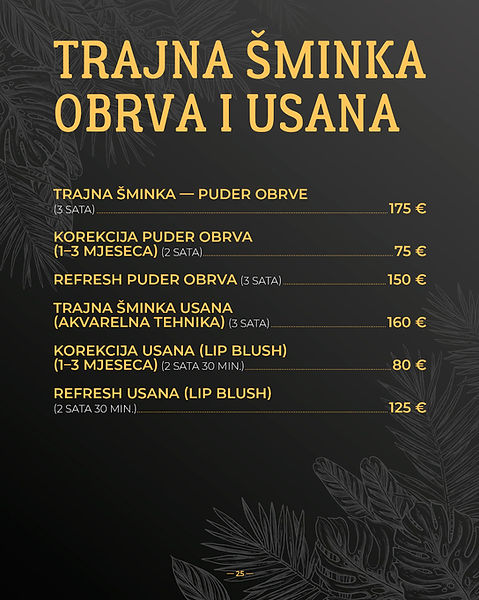 TRAJNA ŠMINKA OBRVA I USANA

TRAJNA ŠMINKA — PUDER OBRVE
(3 SATA) 175 €

KOREKCIJA PUDER OBRVA
(1–3 MJESECA) (2 SATA) 75 €

REFRESH PUDER OBRVA (3 SATA) 150 €

TRAJNA ŠMINKA USANA
(AKVARELNA TEHNIKA) (3 SATA) 160 €

KOREKCIJA USANA (LIP BLUSH)
(1–3 MJESECA) (2 SATA 30 MIN.) 80 €

REFRESH USANA (LIP BLUSH)
(2 SATA 30 MIN.) 125 €

— 25 —